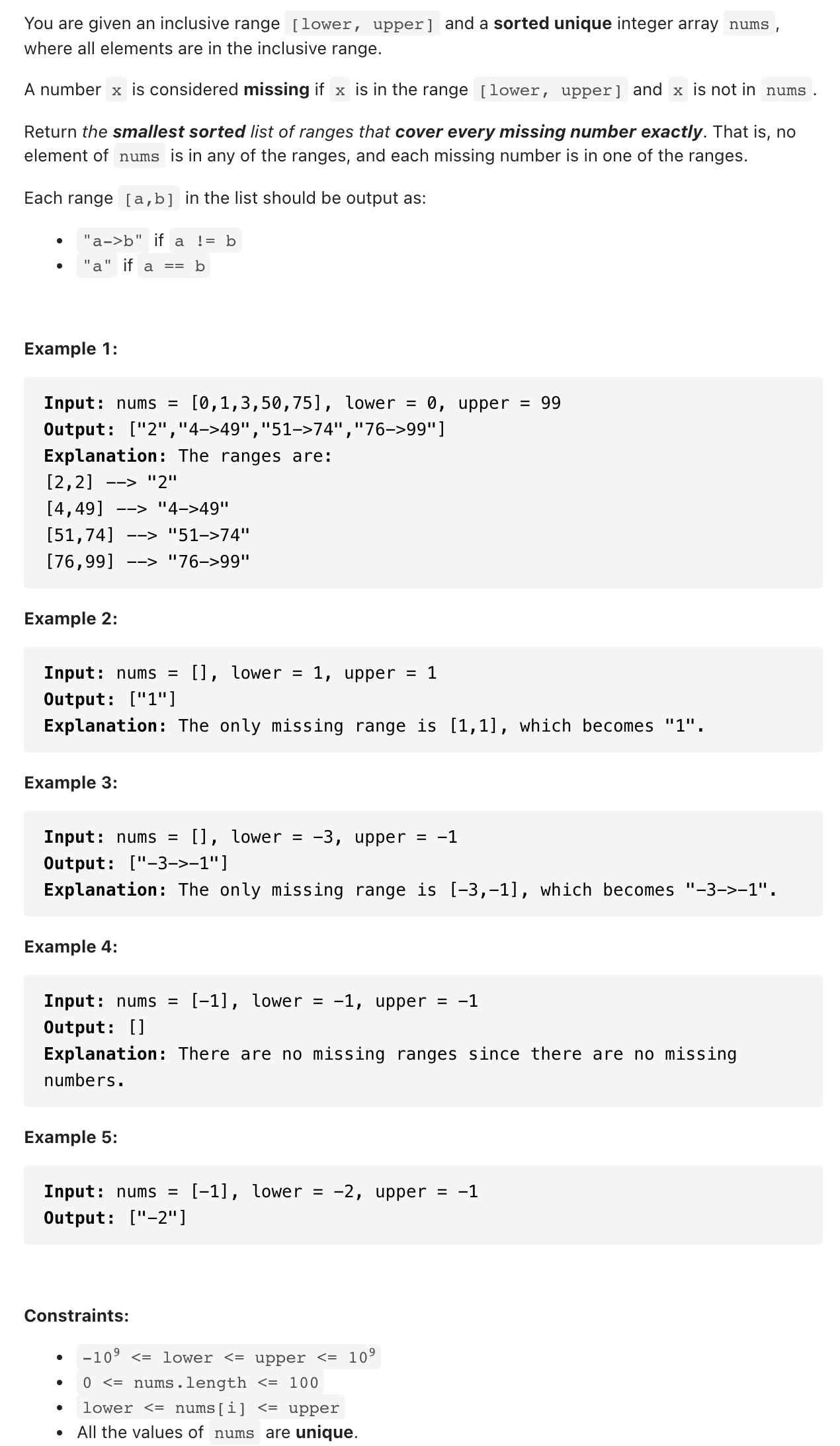 You are given an inclusive range [lower, upper] and a sorted unique integer array nums, where all elements are in the inclusive range.

A number x is considered missing if x is in the range [lower, upper] and x is not in nums.

Return the smallest sorted list of ranges that cover every missing number exactly. That is, no element of nums is in any of the ranges, and each missing number is in one of the ranges.

Each range [a,b] in the list should be output as:

- "a->b" if a != b
- "a" if a == b

Example 1:

Input: nums = [0,1,3,50,75], lower = 0, upper = 99
Output: ["2","4->49","51->74","76->99"]
Explanation: The ranges are:
[2,2] --> "2"
[4,49] --> "4->49"
[51,74] --> "51->74"
[76,99] --> "76->99"

Example 2:

Input: nums = [], lower = 1, upper = 1
Output: ["1"]
Explanation: The only missing range is [1,1], which becomes "1".

Example 3:

Input: nums = [], lower = -3, upper = -1
Output: ["-3->-1"]
Explanation: The only missing range is [-3,-1], which becomes "-3->-1".

Example 4:

Input: nums = [-1], lower = -1, upper = -1
Output: []
Explanation: There are no missing ranges since there are no missing numbers.

Example 5:

Input: nums = [-1], lower = -2, upper = -1
Output: ["-2"]

Constraints:

- $-10^9$ <= lower <= upper <= $10^9$
- 0 <= nums.length <= 100
- lower <= nums[i] <= upper
- All the values of nums are unique.